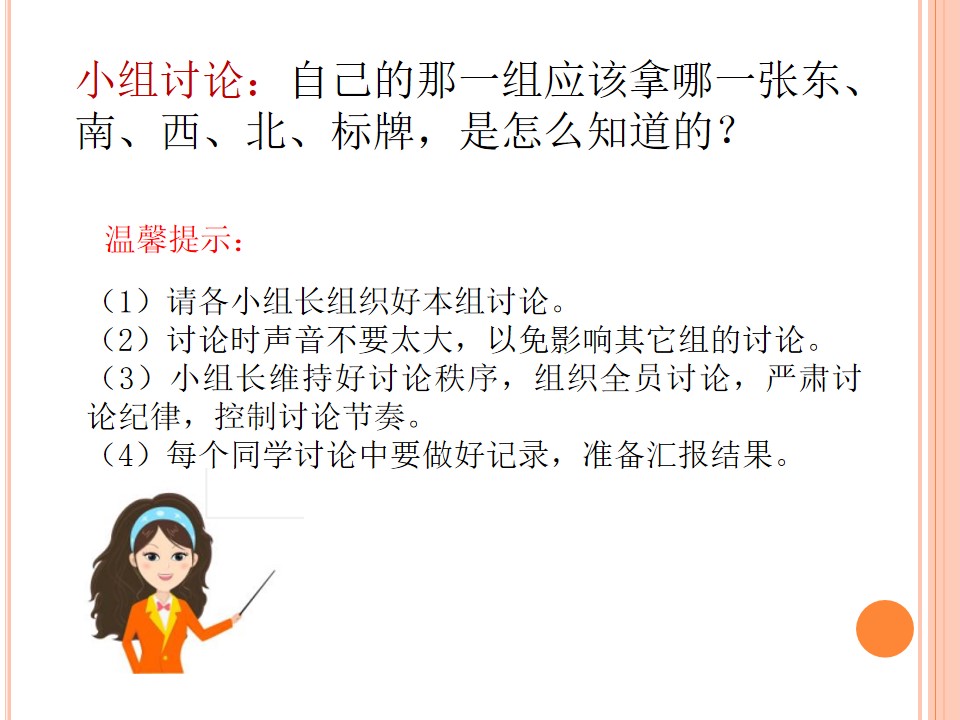 小组讨论：自己的那一组应该拿哪一张东、南、西、北、标牌，是怎么知道的？

温馨提示：

（1）请各小组长组织好本组讨论。
（2）讨论时声音不要太大，以免影响其它组的讨论。
（3）小组长维持好讨论秩序，组织全员讨论，严肃讨论纪律，控制讨论节奏。
（4）每个同学讨论中要做好记录，准备汇报结果。